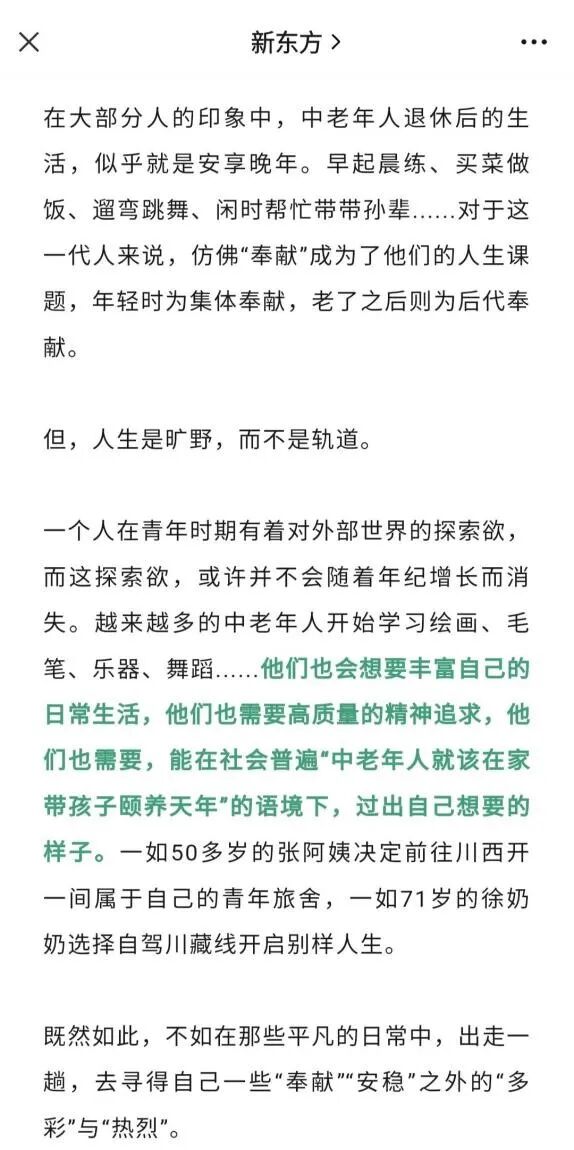 新东方 >

在大部分人的印象中，中老年人退休后的生活，似乎就是安享晚年。早起晨练、买菜做饭、遛弯跳舞、闲时帮忙带带孙辈……对于这一代人来说，仿佛“奉献”成为了他们的人生课题，年轻时为集体奉献，老了之后则为后代奉献。

但，人生是旷野，而不是轨道。

一个人在青年时期有着对外部世界的探索欲，而这探索欲，或许并不会随着年纪增长而消失。越来越多的中老年人开始学习绘画、毛笔、乐器、舞蹈……他们也会想要丰富自己的日常生活，他们也需要高质量的精神追求，他们也需要，能在社会普遍“中老年人就该在家带孩子颐养天年”的语境下，过出自己想要的样子。一如50多岁的张阿姨决定前往川西开一间属于自己的青年旅舍，一如71岁的徐奶奶选择自驾川藏线开启别样人生。

既然如此，不如在那些平凡的日常中，出走一趟，去寻得自己一些“奉献”“安稳”之外的“多彩”与“热烈”。